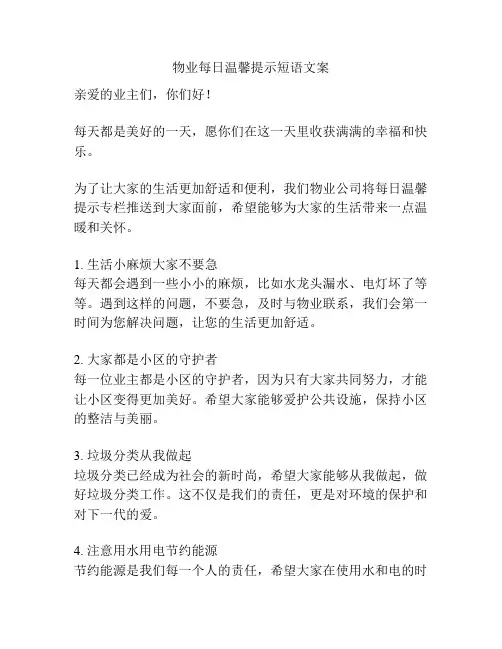 物业每日温馨提示短语文案

亲爱的业主们，你们好！

每天都是美好的一天，愿你们在这一天里收获满满的幸福和快乐。

为了让大家的生活更加舒适和便利，我们物业公司将每日温馨提示专栏推送到大家面前，希望能够为大家的生活带来一点温暖和关怀。

1. 生活小麻烦大家不要急
每天都会遇到一些小小的麻烦，比如水龙头漏水、电灯坏了等等。遇到这样的问题，不要急，及时与物业联系，我们会第一时间为您解决问题，让您的生活更加舒适。

2. 大家都是小区的守护者
每一位业主都是小区的守护者，因为只有大家共同努力，才能让小区变得更加美好。希望大家能够爱护公共设施，保持小区的整洁与美丽。

3. 垃圾分类从我做起
垃圾分类已经成为社会的新时尚，希望大家能够从我做起，做好垃圾分类工作。这不仅是我们的责任，更是对环境的保护和对下一代的爱。

4. 注意用水用电节约能源
节约能源是我们每一个人的责任，希望大家在使用水和电的时